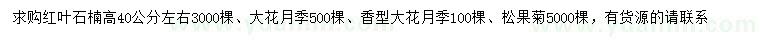 求购红叶石楠高40公分左右3000棵、大花月季500棵、香型大花月季100棵、松果菊5000棵，有货源的请联系